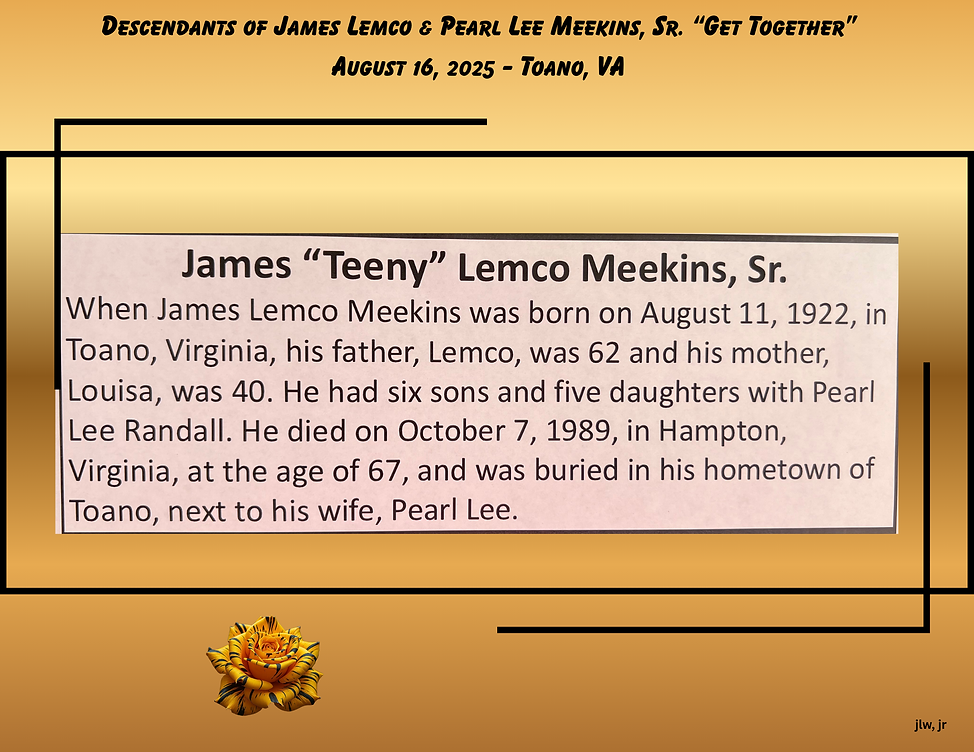 Descendants of James Lemco & Pearl Lee Meekins, Sr. "Get Together"
August 16, 2025 - Toano, VA

James "Teeny" Lemco Meekins, Sr.

When James Lemco Meekins was born on August 11, 1922, in Toano, Virginia, his father, Lemco, was 62 and his mother, Louisa, was 40. He had six sons and five daughters with Pearl Lee Randall. He died on October 7, 1989, in Hampton, Virginia, at the age of 67, and was buried in his hometown of Toano, next to his wife, Pearl Lee.

jlw, jr